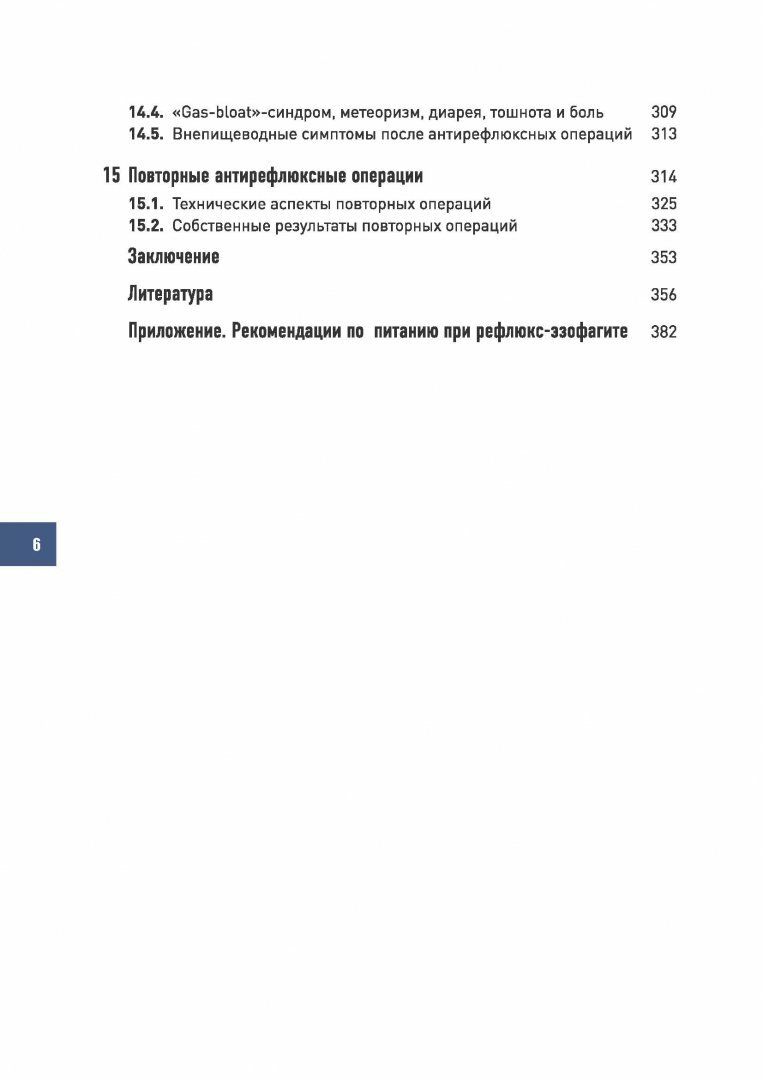 14.4. «Gas-bloat»-синдром, метеоризм, диарея, тошнота и боль 309
14.5. Внепищеводные симптомы после антирефлюксных операций 313

15 Повторные антирефлюксные операции 314

15.1. Технические аспекты повторных операций 325
15.2. Собственные результаты повторных операций 333

Заключение 353

Литература 356

Приложение. Рекомендации по питанию при рефлюкс-эзофагите 382

6